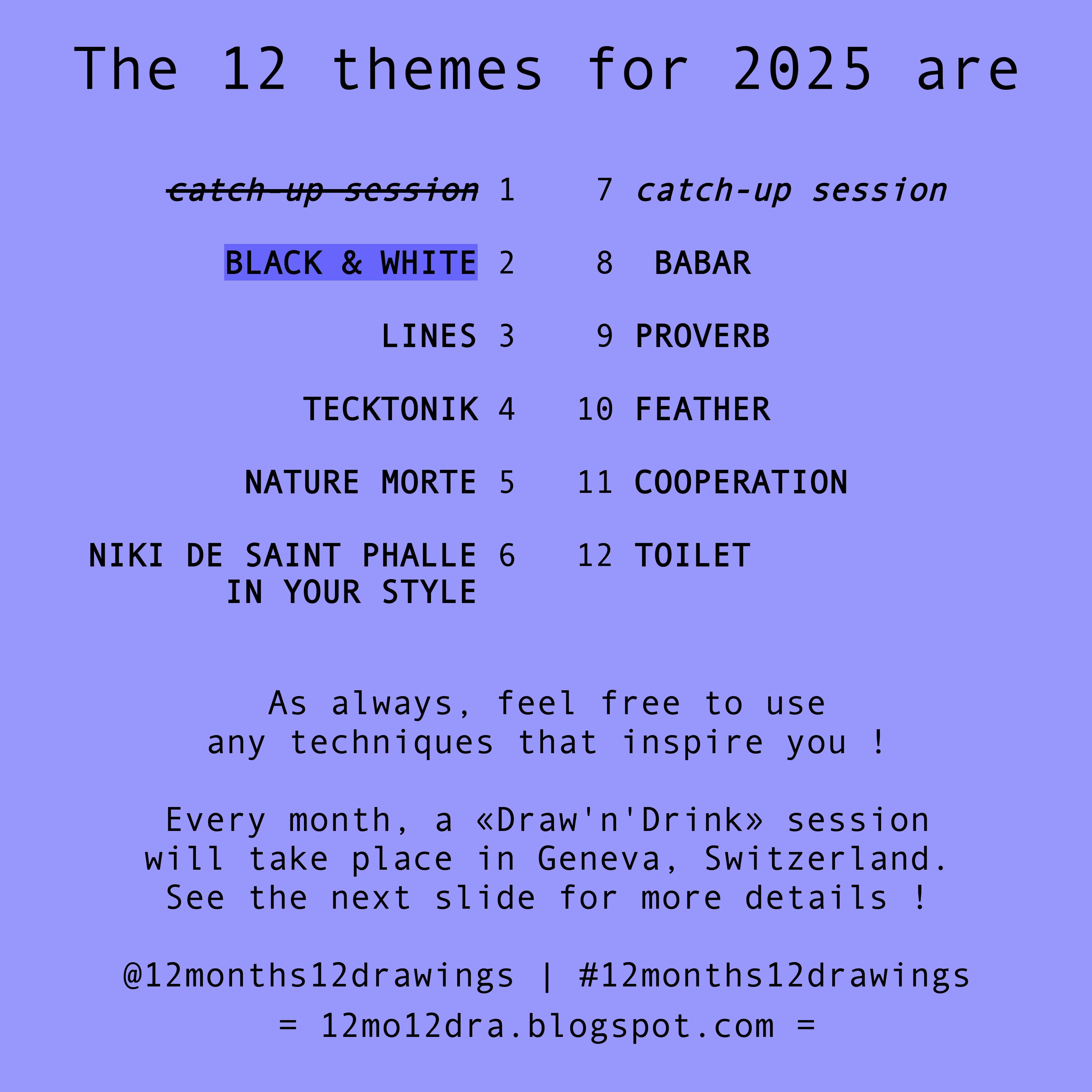 The 12 themes for 2025 are

catch-up session 1
BLACK & WHITE 2
LINES 3
TECKTONIK 4
NATURE MORTE 5
NIKI DE SAINT PHALLE 6
IN YOUR STYLE

7 catch-up session
8 BABAR
9 PROVERB
10 FEATHER
11 COOPERATION
12 TOILET

As always, feel free to use any techniques that inspire you !

Every month, a «Draw'n'Drink» session will take place in Geneva, Switzerland. See the next slide for more details !

@12months12drawings | #12months12drawings

= 12mo12dra.blogspot.com =